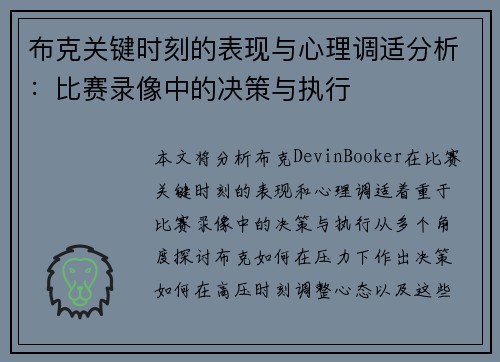 布克关键时刻的表现与心理调适分析：比赛录像中的决策与执行

本文将分析布克DevinBooker在比赛关键时刻的表现和心理调适着重于比赛录像中的决策与执行从多个角度探讨布克如何在压力下作出决策如何在高压时刻调整心态以及这些